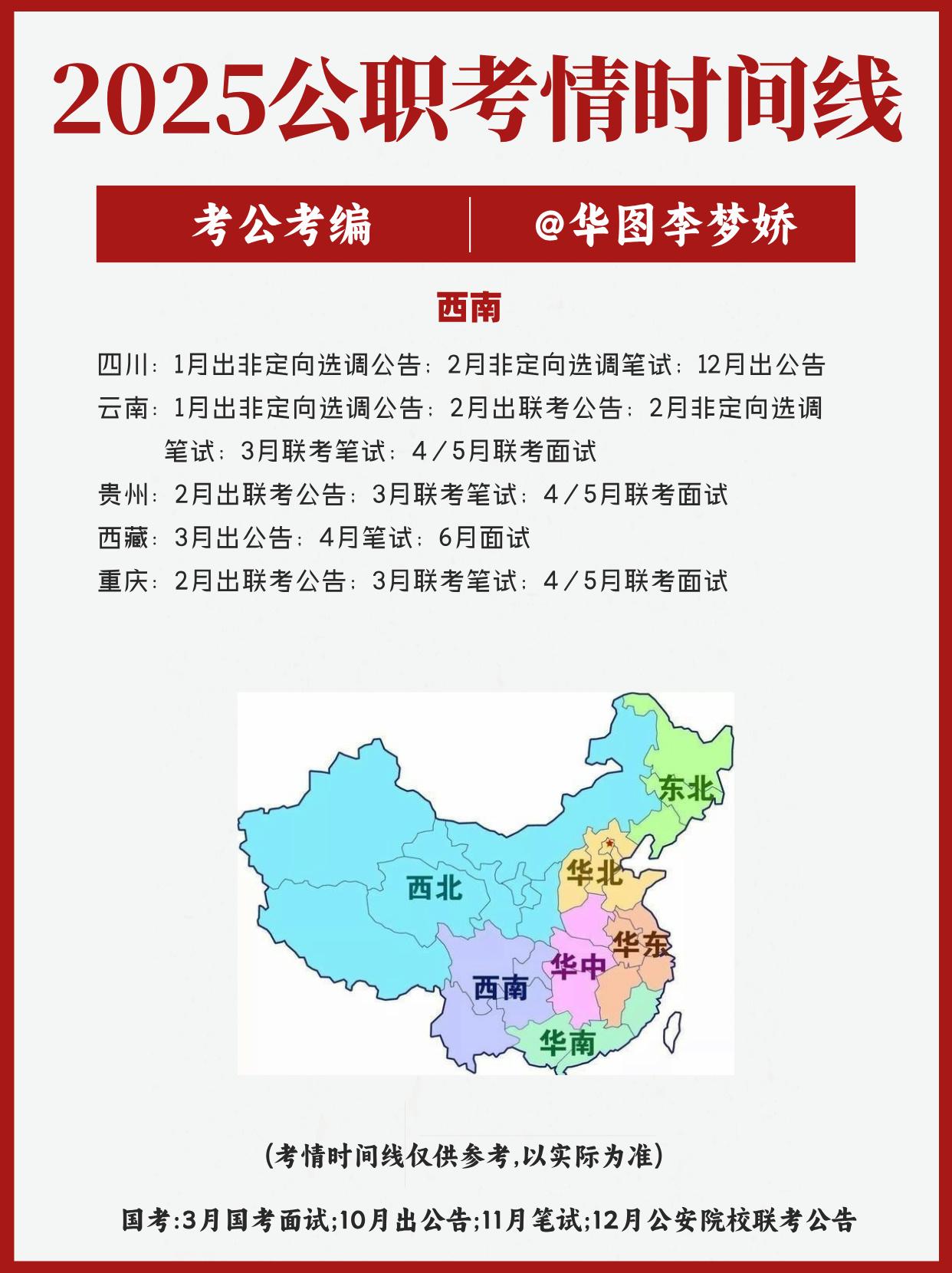 2025公职考情时间线

考公考编 | @华图李梦娇

西南

四川：1月出非定向选调公告；2月非定向选调笔试；12月出公告

云南：1月出非定向选调公告；2月出联考公告；2月非定向选调笔试；3月联考笔试；4／5月联考面试

贵州：2月出联考公告；3月联考笔试；4／5月联考面试

西藏：3月出公告；4月笔试；6月面试

重庆：2月出联考公告；3月联考笔试；4／5月联考面试

东北
华北
西北
华东
华中
西南
华南

(考情时间线仅供参考,以实际为准)

国考:3月国考面试;10月出公告;11月笔试;12月公安院校联考公告